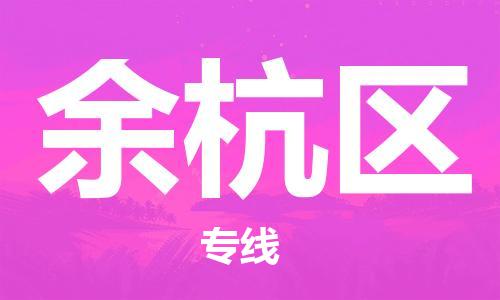 余杭区

专线